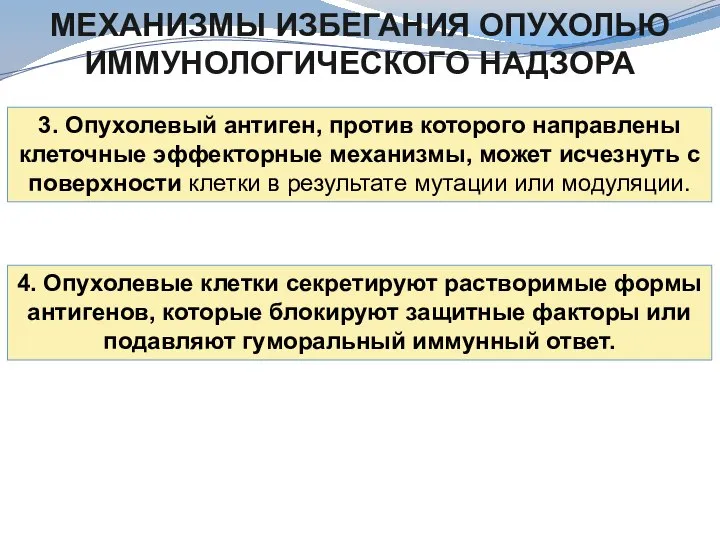 МЕХАНИЗМЫ ИЗБЕГАНИЯ ОПУХОЛЬЮ ИММУНОЛОГИЧЕСКОГО НАДЗОРА

3. Опухолевый антиген, против которого направлены клеточные эффекторные механизмы, может исчезнуть с поверхности клетки в результате мутации или модуляции.

4. Опухолевые клетки секретируют растворимые формы антигенов, которые блокируют защитные факторы или подавляют гуморальный иммунный ответ.